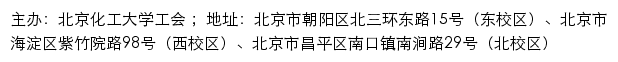 主办：北京化工大学工会；地址：北京市朝阳区北三环东路15号（东校区）、北京市海淀区紫竹院路98号（西校区）、北京市昌平区南口镇南涧路29号（北校区）